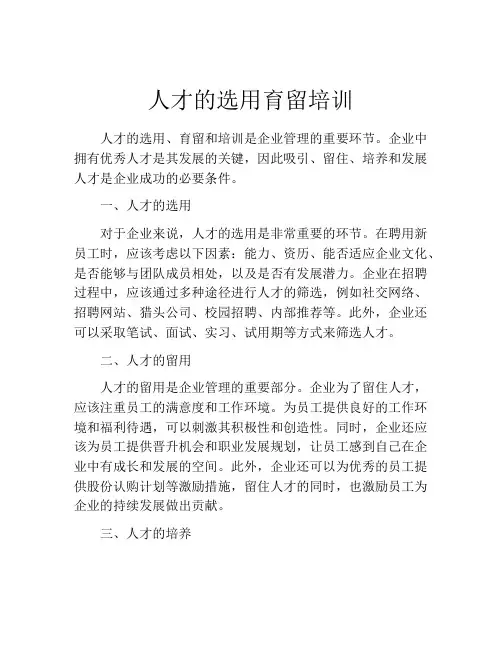 人才的选用育留培训

人才的选用、育留和培训是企业管理的重要环节。企业中拥有优秀人才是其发展的关键，因此吸引、留住、培养和发展人才是企业成功的必要条件。

一、人才的选用

对于企业来说，人才的选用是非常重要的环节。在聘用新员工时，应该考虑以下因素：能力、资历、能否适应企业文化、是否能够与团队成员相处，以及是否有发展潜力。企业在招聘过程中，应该通过多种途径进行人才的筛选，例如社交网络、招聘网站、猎头公司、校园招聘、内部推荐等。此外，企业还可以采取笔试、面试、实习、试用期等方式来筛选人才。

二、人才的留用

人才的留用是企业管理的重要部分。企业为了留住人才，应该注重员工的满意度和工作环境。为员工提供良好的工作环境和福利待遇，可以刺激其积极性和创造性。同时，企业还应该为员工提供晋升机会和职业发展规划，让员工感到自己在企业中有成长和发展的空间。此外，企业还可以为优秀的员工提供股份认购计划等激励措施，留住人才的同时，也激励员工为企业的持续发展做出贡献。

三、人才的培养